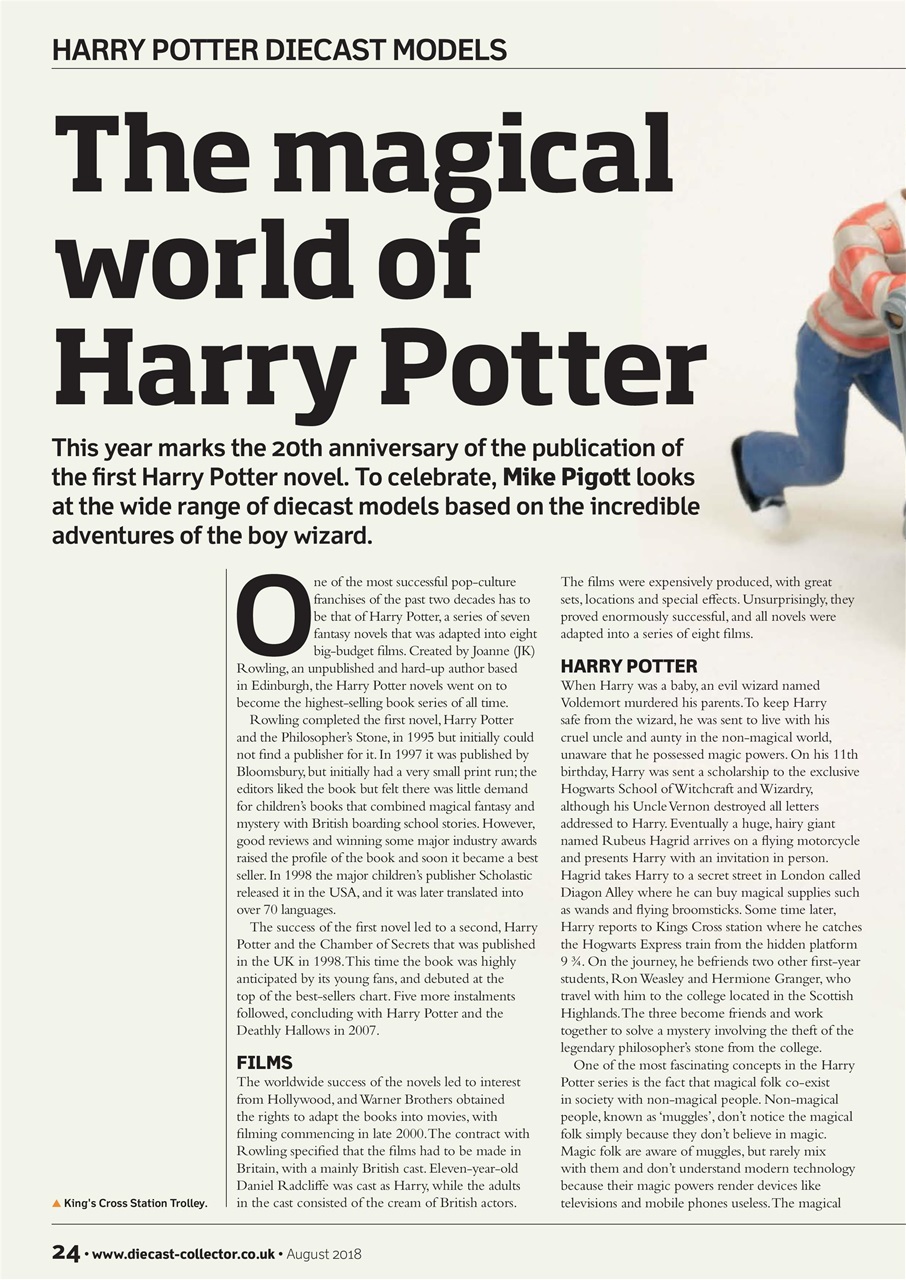 HARRY POTTER DIECAST MODELS

The magical world of Harry Potter

This year marks the 20th anniversary of the publication of the first Harry Potter novel. To celebrate, Mike Pigott looks at the wide range of diecast models based on the incredible adventures of the boy wizard.

One of the most successful pop-culture franchises of the past two decades has to be that of Harry Potter, a series of seven fantasy novels that was adapted into eight big-budget films. Created by Joanne (JK) Rowling, an unpublished and hard-up author based in Edinburgh, the Harry Potter novels went on to become the highest-selling book series of all time.

Rowling completed the first novel, Harry Potter and the Philosopher's Stone, in 1995 but initially could not find a publisher for it. In 1997 it was published by Bloomsbury, but initially had a very small print run; the editors liked the book but felt there was little demand for children's books that combined magical fantasy and mystery with British boarding school stories. However, good reviews and winning some major industry awards raised the profile of the book and soon it became a best seller. In 1998 the major children's publisher Scholastic released it in the USA, and it was later translated into over 70 languages.

The success of the first novel led to a second, Harry Potter and the Chamber of Secrets that was published in the UK in 1998. This time the book was highly anticipated by its young fans, and debuted at the top of the best-sellers chart. Five more instalments followed, concluding with Harry Potter and the Deathly Hallows in 2007.

FILMS
The worldwide success of the novels led to interest from Hollywood, and Warner Brothers obtained the rights to adapt the books into movies, with filming commencing in late 2000. The contract with Rowling specified that the films had to be made in Britain, with a mainly British cast. Eleven-year-old Daniel Radcliffe was cast as Harry, while the adults in the cast consisted of the cream of British actors. The films were expensively produced, with great sets, locations and special effects. Unsurprisingly, they proved enormously successful, and all novels were adapted into a series of eight films.

HARRY POTTER
When Harry was a baby, an evil wizard named Voldemort murdered his parents. To keep Harry safe from the wizard, he was sent to live with his cruel uncle and aunty in the non-magical world, unaware that he possessed magic powers. On his 11th birthday, Harry was sent a scholarship to the exclusive Hogwarts School of Witchcraft and Wizardry, although his Uncle Vernon destroyed all letters addressed to Harry. Eventually a huge, hairy giant named Rubeus Hagrid arrives on a flying motorcycle and presents Harry with an invitation in person. Hagrid takes Harry to a secret street in London called Diagon Alley where he can buy magical supplies such as wands and flying broomsticks. Some time later, Harry reports to Kings Cross station where he catches the Hogwarts Express train from the hidden platform 9 ¾. On the journey, he befriends two other first-year students, Ron Weasley and Hermione Granger, who travel with him to the college located in the Scottish Highlands. The three become friends and work together to solve a mystery involving the theft of the legendary philosopher's stone from the college.

One of the most fascinating concepts in the Harry Potter series is the fact that magical folk co-exist in society with non-magical people. Non-magical people, known as 'muggles', don't notice the magical folk simply because they don't believe in magic. Magic folk are aware of muggles, but rarely mix with them and don't understand modern technology because their magic powers render devices like televisions and mobile phones useless. The magical

▲ King's Cross Station Trolley.

24 • www.diecast-collector.co.uk • August 2018